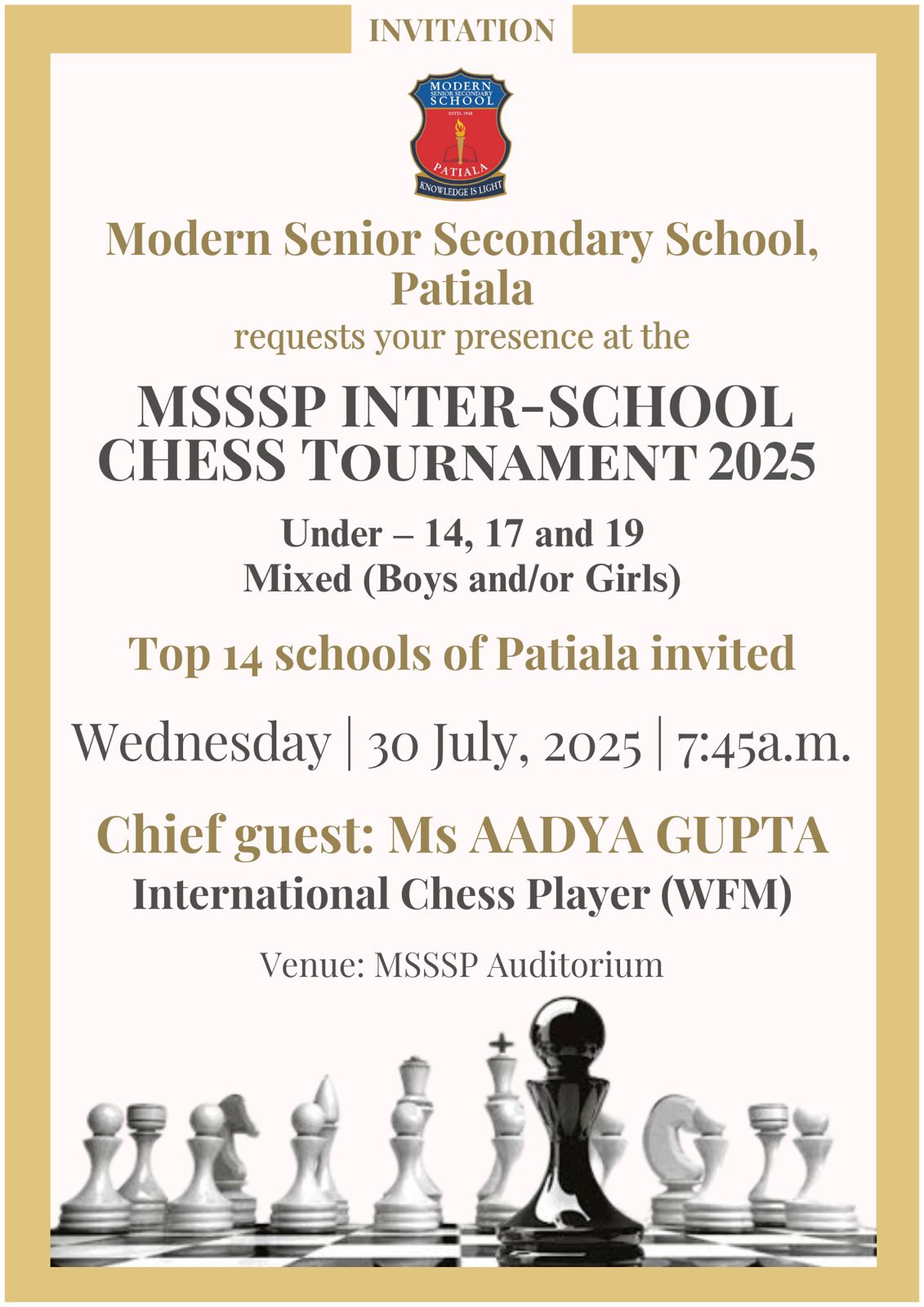 INVITATION

MODERN SENIOR SECONDARY SCHOOL
ESTD. 1948
PATIALA
KNOWLEDGE IS LIGHT

Modern Senior Secondary School, Patiala
requests your presence at the

MSSSP INTER-SCHOOL CHESS TOURNAMENT 2025

Under – 14, 17 and 19
Mixed (Boys and/or Girls)

Top 14 schools of Patiala invited

Wednesday | 30 July, 2025 | 7:45a.m.

Chief guest: Ms AADYA GUPTA
International Chess Player (WFM)

Venue: MSSSP Auditorium